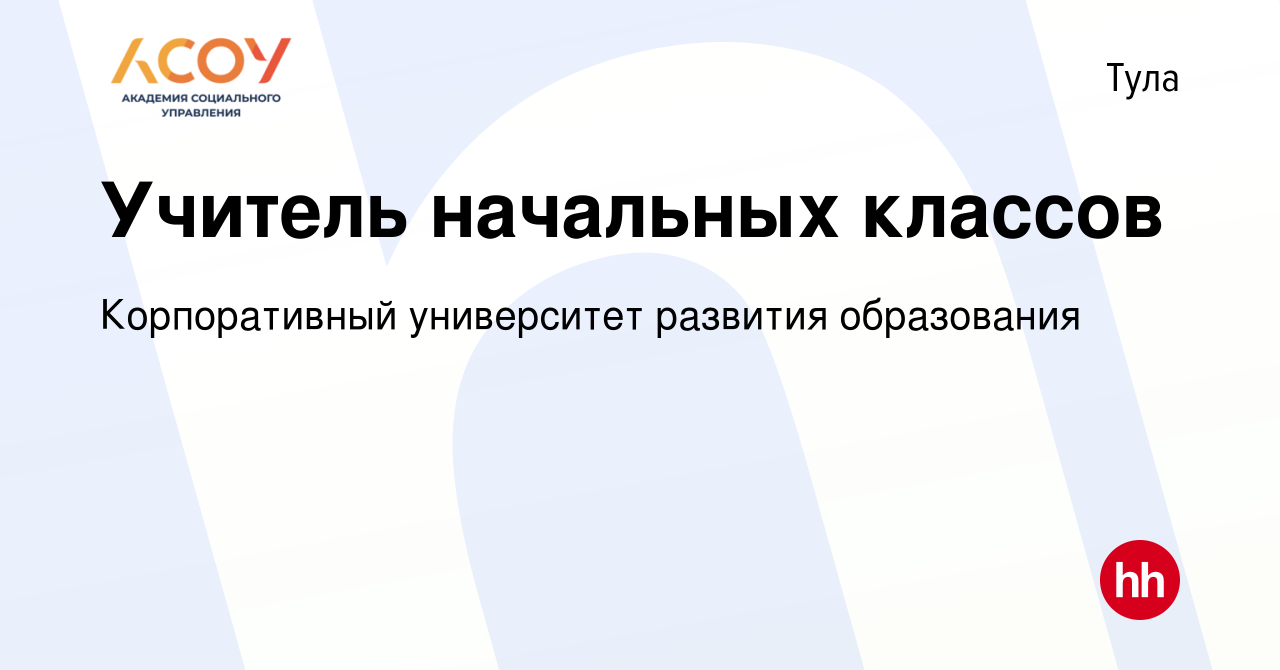 АСОУ
АКАДЕМИЯ СОЦИАЛЬНОГО УПРАВЛЕНИЯ

Тула

Учитель начальных классов

Корпоративный университет развития образования

hh